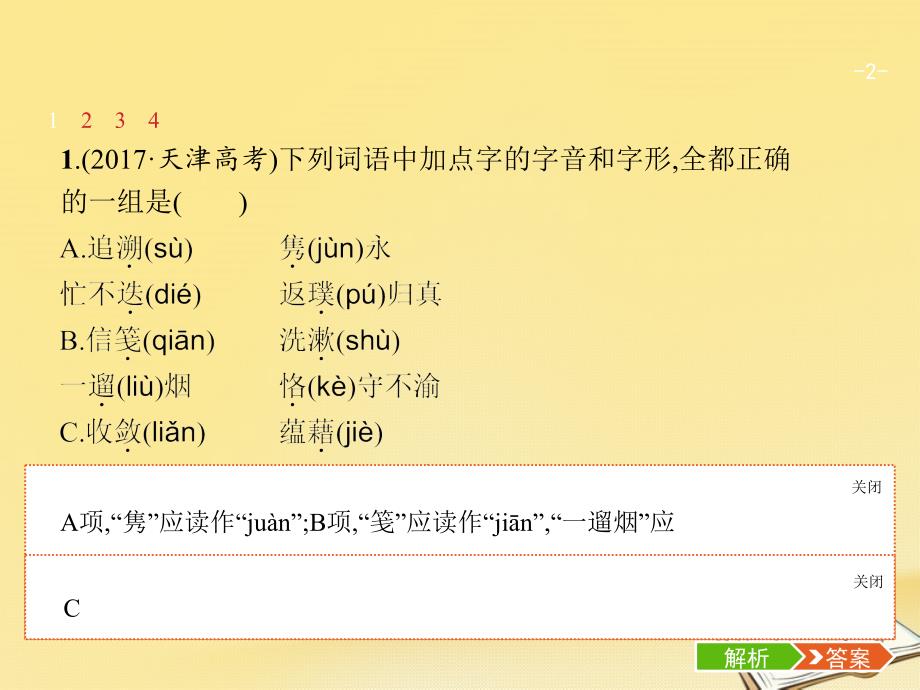 -2-

1 2 3 4

1.(2017·天津高考)下列词语中加点字的字音和字形,全都正确的一组是(　　)

A.追溯(sù)　　隽(jùn)永
忙不迭(dié)　　返璞(pú)归真
B.信笺(qiān)　　洗漱(shù)
一遛(liù)烟　　恪(kè)守不渝
C.收敛(liǎn)　　蕴藉(jiè)

关闭

A项,“隽”应读作“juàn”;B项,“笺”应读作“jiān”,“一遛烟”应

关闭

C

解析 答案